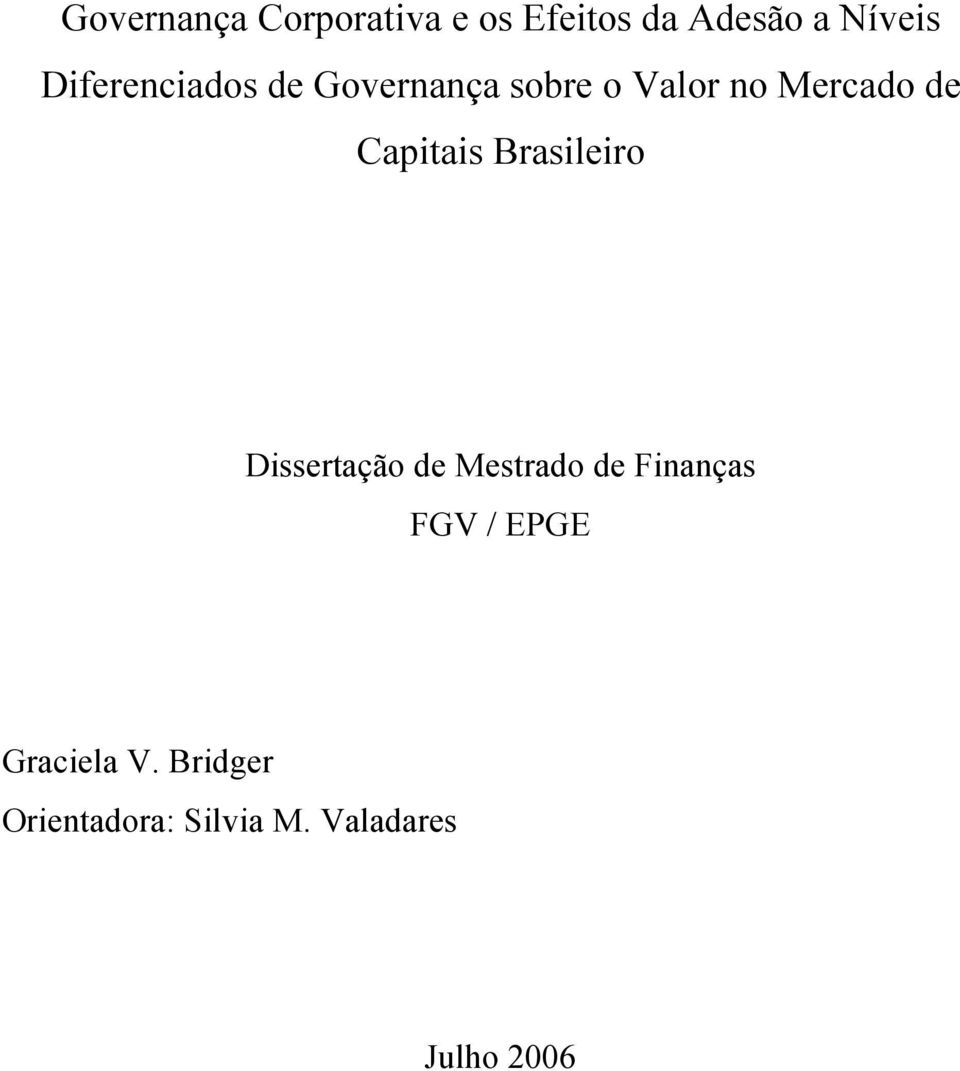 Governança Corporativa e os Efeitos da Adesão a Níveis Diferenciados de Governança sobre o Valor no Mercado de Capitais Brasileiro

Dissertação de Mestrado de Finanças

FGV / EPGE

Graciela V. Bridger

Orientadora: Silvia M. Valadares

Julho 2006